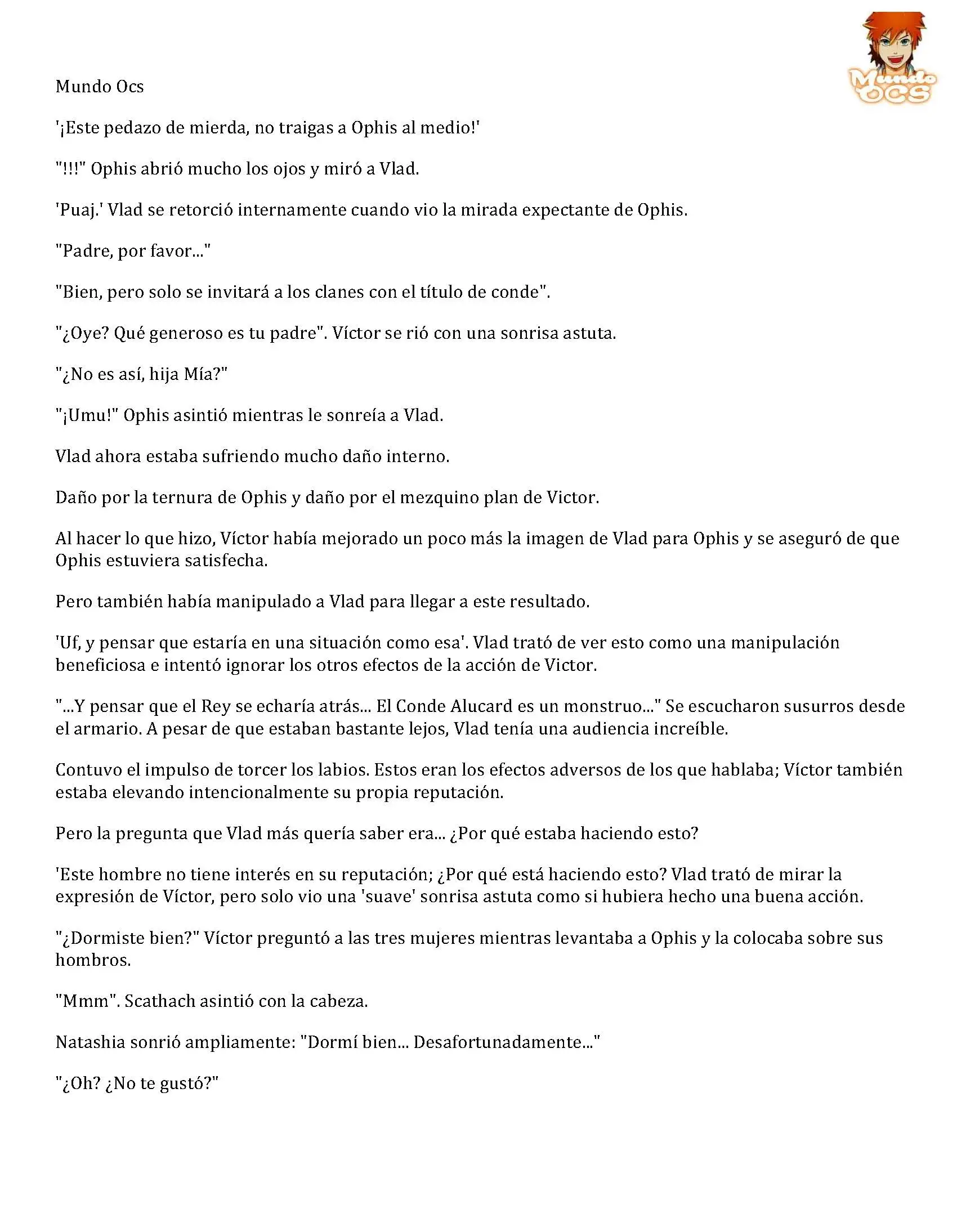 Mundo OCS

Mundo Ocs

'¡Este pedazo de mierda, no traigas a Ophis al medio!'

"!!!" Ophis abrió mucho los ojos y miró a Vlad.

'Puaj.' Vlad se retorció internamente cuando vio la mirada expectante de Ophis.

"Padre, por favor..."

"Bien, pero solo se invitará a los clanes con el título de conde".

"¿Oye? Qué generoso es tu padre". Víctor se rió con una sonrisa astuta.

"¿No es así, hija Mía?"

"¡Umu!" Ophis asintió mientras le sonreía a Vlad.

Vlad ahora estaba sufriendo mucho daño interno.

Daño por la ternura de Ophis y daño por el mezquino plan de Victor.

Al hacer lo que hizo, Víctor había mejorado un poco más la imagen de Vlad para Ophis y se aseguró de que Ophis estuviera satisfecha.

Pero también había manipulado a Vlad para llegar a este resultado.

'Uf, y pensar que estaría en una situación como esa'. Vlad trató de ver esto como una manipulación beneficiosa e intentó ignorar los otros efectos de la acción de Victor.

"...Y pensar que el Rey se echaría atrás... El Conde Alucard es un monstruo..." Se escucharon susurros desde el armario. A pesar de que estaban bastante lejos, Vlad tenía una audiencia increíble.

Contuvo el impulso de torcer los labios. Estos eran los efectos adversos de los que hablaba; Víctor también estaba elevando intencionalmente su propia reputación.

Pero la pregunta que Vlad más quería saber era... ¿Por qué estaba haciendo esto?

'Este hombre no tiene interés en su reputación; ¿Por qué está haciendo esto? Vlad trató de mirar la expresión de Víctor, pero solo vio una 'suave' sonrisa astuta como si hubiera hecho una buena acción.

"¿Dormiste bien?" Víctor preguntó a las tres mujeres mientras levantaba a Ophis y la colocaba sobre sus hombros.

"Mmm". Scathach asintió con la cabeza.

Natashia sonrió ampliamente: "Dormí bien... Desafortunadamente..."

"¿Oh? ¿No te gustó?"